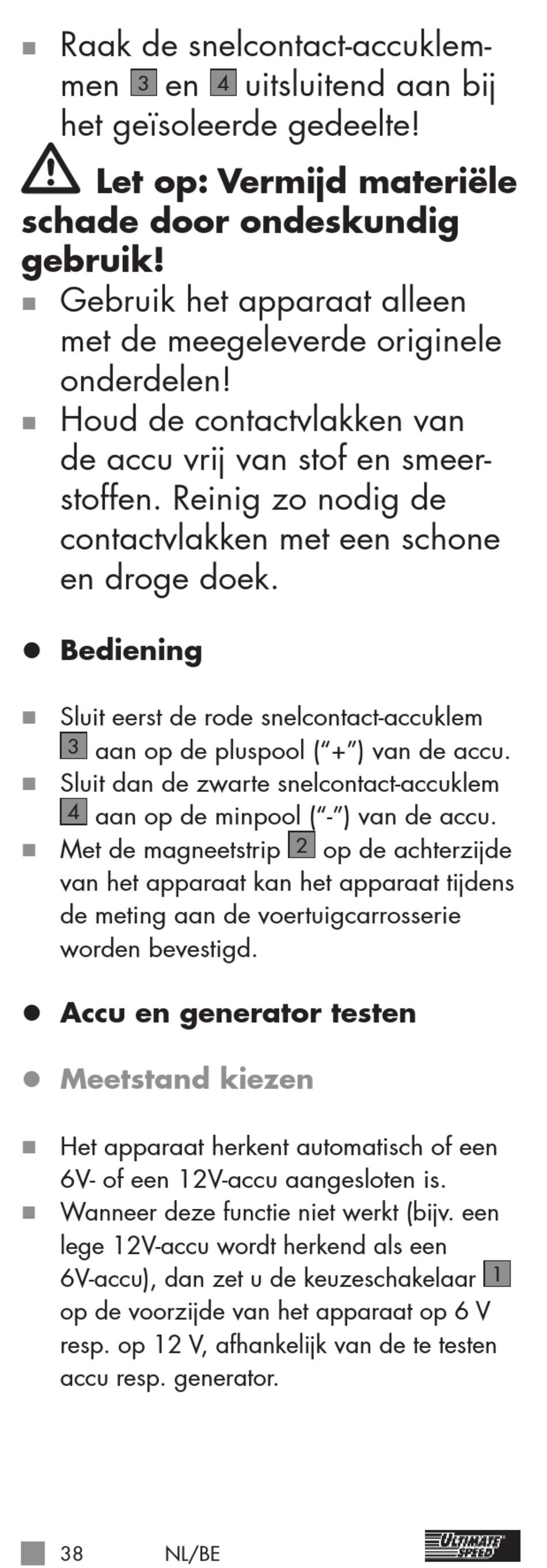 ■ Raak de snelcontact-accuklemmen 3 en 4 uitsluitend aan bij het geïsoleerde gedeelte!

Let op: Vermijd materiële schade door ondeskundig gebruik!

■ Gebruik het apparaat alleen met de meegeleverde originele onderdelen!

■ Houd de contactvlakken van de accu vrij van stof en smeerstoffen. Reinig zo nodig de contactvlakken met een schone en droge doek.

● Bediening

■ Sluit eerst de rode snelcontact-accuklem 3 aan op de pluspool ("+") van de accu.

■ Sluit dan de zwarte snelcontact-accuklem 4 aan op de minpool ("-") van de accu.

■ Met de magneetstrip 2 op de achterzijde van het apparaat kan het apparaat tijdens de meting aan de voertuigcarrosserie worden bevestigd.

● Accu en generator testen

● Meetstand kiezen

■ Het apparaat herkent automatisch of een 6V- of een 12V-accu aangesloten is.

■ Wanneer deze functie niet werkt (bijv. een lege 12V-accu wordt herkend als een 6V-accu), dan zet u de keuzeschakelaar 1 op de voorzijde van het apparaat op 6 V resp. op 12 V, afhankelijk van de te testen accu resp. generator.

38 NL/BE ULTIMATE SPEED